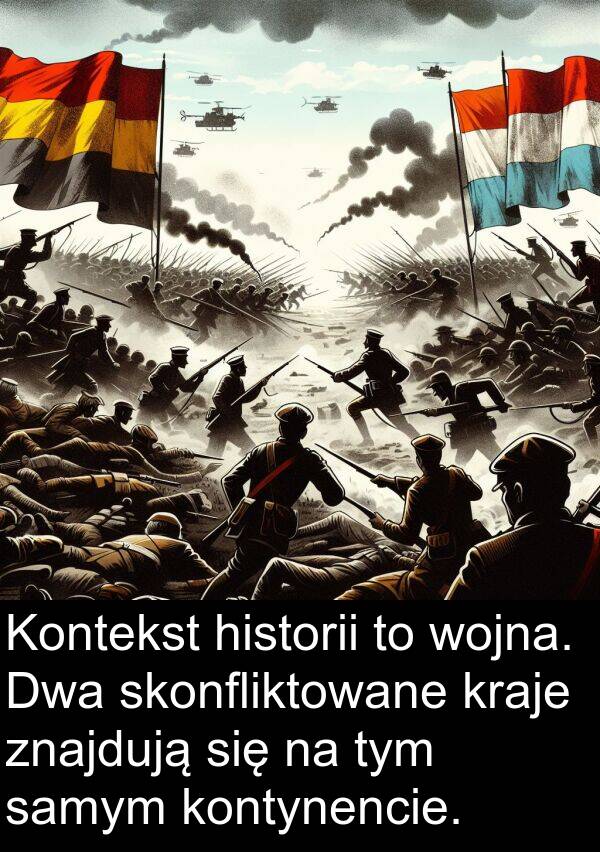 Kontekst historii to wojna. Dwa skonfliktowane kraje znajdują się na tym samym kontynencie.